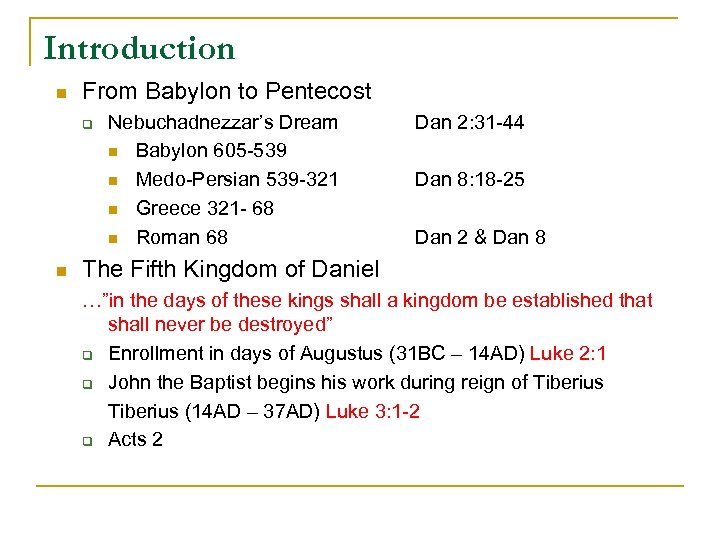 Introduction

From Babylon to Pentecost

Nebuchadnezzar's Dream Dan 2:31-44

Babylon 605-539

Medo-Persian 539-321 Dan 8:18-25

Greece 321- 68

Roman 68 Dan 2 & Dan 8

The Fifth Kingdom of Daniel

…"in the days of these kings shall a kingdom be established that shall never be destroyed"

Enrollment in days of Augustus (31BC – 14AD) Luke 2:1

John the Baptist begins his work during reign of Tiberius

Tiberius (14AD – 37AD) Luke 3:1-2

Acts 2